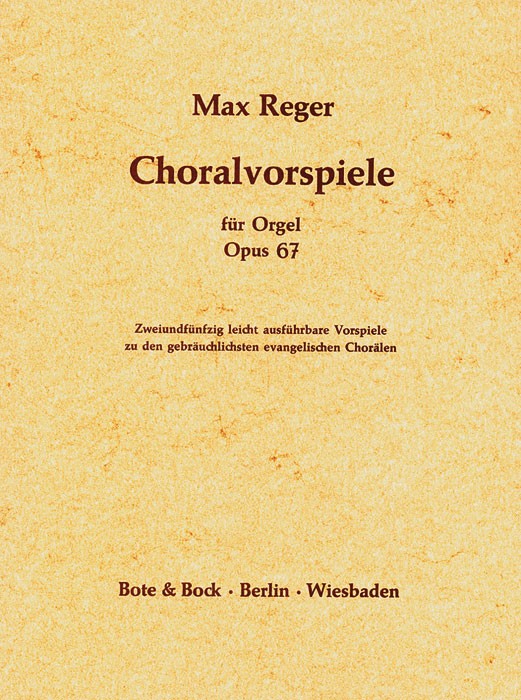 Max Reger

Choralvorspiele

für Orgel
Opus 67

Zweiundfünfzig leicht ausführbare Vorspiele
zu den gebräuchlichsten evangelischen Chorälen

Bote & Bock · Berlin · Wiesbaden